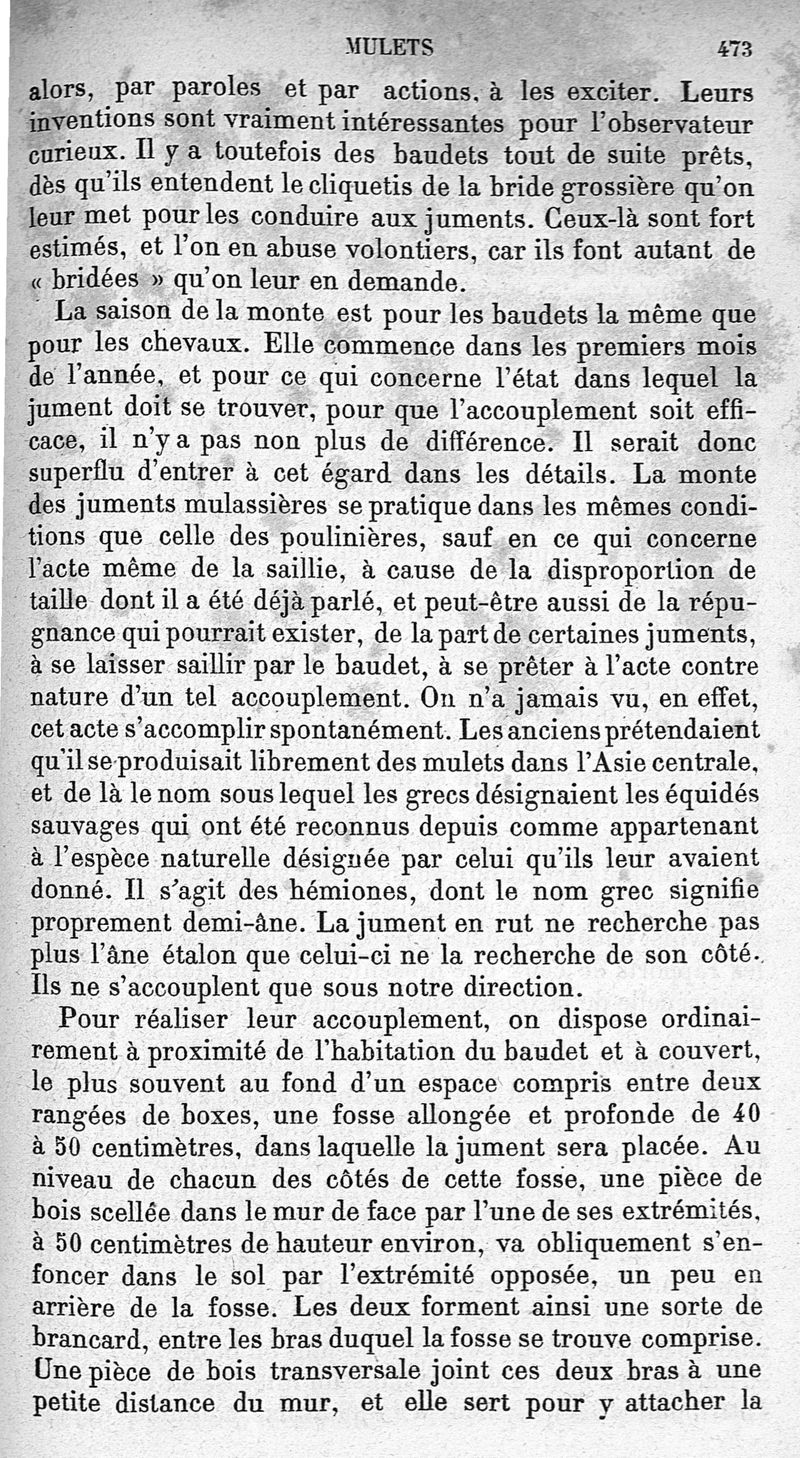 MULETS 473

alors, par paroles et par actions, à les exciter. Leurs inventions sont vraiment intéressantes pour l'observateur curieux. Il y a toutefois des baudets tout de suite prêts, dès qu'ils entendent le cliquetis de la bride grossière qu'on leur met pour les conduire aux juments. Ceux-là sont fort estimés, et l'on en abuse volontiers, car ils font autant de « bridées » qu'on leur en demande.

La saison de la monte est pour les baudets la même que pour les chevaux. Elle commence dans les premiers mois de l'année, et pour ce qui concerne l'état dans lequel la jument doit se trouver, pour que l'accouplement soit efficace, il n'y a pas non plus de différence. Il serait donc superflu d'entrer à cet égard dans les détails. La monte des juments mulassières se pratique dans les mêmes conditions que celle des poulinières, sauf en ce qui concerne l'acte même de la saillie, à cause de la disproportion de taille dont il a été déjà parlé, et peut-être aussi de la répugnance qui pourrait exister, de la part de certaines juments, à se laisser saillir par le baudet, à se prêter à l'acte contre nature d'un tel accouplement. On n'a jamais vu, en effet, cet acte s'accomplir spontanément. Les anciens prétendaient qu'il se produisait librement des mulets dans l'Asie centrale, et de là le nom sous lequel les grecs désignaient les équidés sauvages qui ont été reconnus depuis comme appartenant à l'espèce naturelle désignée par celui qu'ils leur avaient donné. Il s'agit des hémiones, dont le nom grec signifie proprement demi-âne. La jument en rut ne recherche pas plus l'âne étalon que celui-ci ne la recherche de son côté. Ils ne s'accouplent que sous notre direction.

Pour réaliser leur accouplement, on dispose ordinairement à proximité de l'habitation du baudet et à couvert, le plus souvent au fond d'un espace compris entre deux rangées de boxes, une fosse allongée et profonde de 40 à 50 centimètres, dans laquelle la jument sera placée. Au niveau de chacun des côtés de cette fosse, une pièce de bois scellée dans le mur de face par l'une de ses extrémités, à 50 centimètres de hauteur environ, va obliquement s'enfoncer dans le sol par l'extrémité opposée, un peu en arrière de la fosse. Les deux forment ainsi une sorte de brancard, entre les bras duquel la fosse se trouve comprise. Une pièce de bois transversale joint ces deux bras à une petite distance du mur, et elle sert pour y attacher la